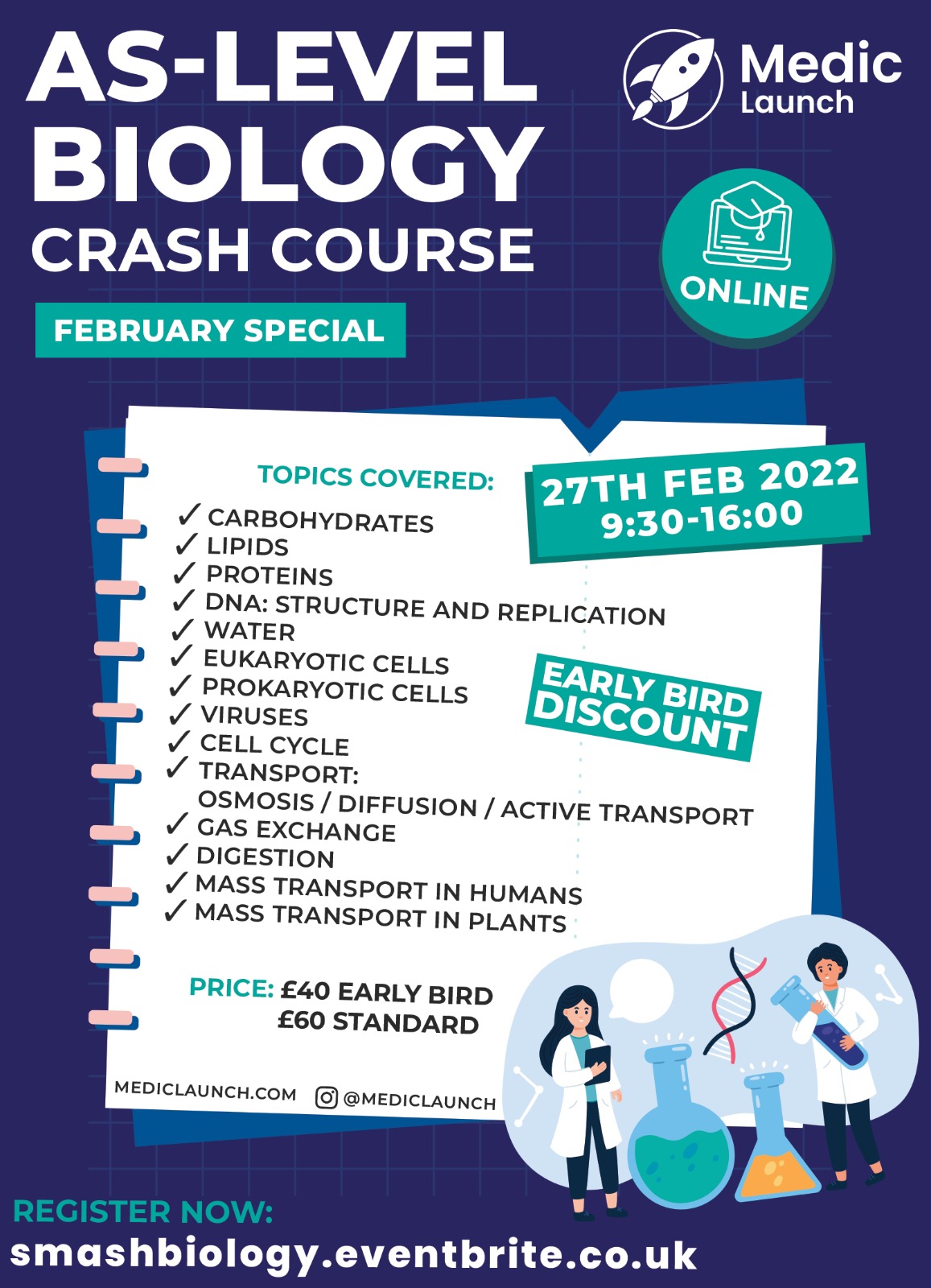 AS-LEVEL BIOLOGY CRASH COURSE

Medic Launch

ONLINE

FEBRUARY SPECIAL

TOPICS COVERED:

27TH FEB 2022
9:30-16:00

✓ CARBOHYDRATES
✓ LIPIDS
✓ PROTEINS
✓ DNA: STRUCTURE AND REPLICATION
✓ WATER
✓ EUKARYOTIC CELLS
✓ PROKARYOTIC CELLS
✓ VIRUSES
✓ CELL CYCLE
✓ TRANSPORT: OSMOSIS / DIFFUSION / ACTIVE TRANSPORT
✓ GAS EXCHANGE
✓ DIGESTION
✓ MASS TRANSPORT IN HUMANS
✓ MASS TRANSPORT IN PLANTS

EARLY BIRD DISCOUNT

PRICE: £40 EARLY BIRD
£60 STANDARD

MEDICLAUNCH.COM @MEDICLAUNCH

REGISTER NOW:
smashbiology.eventbrite.co.uk